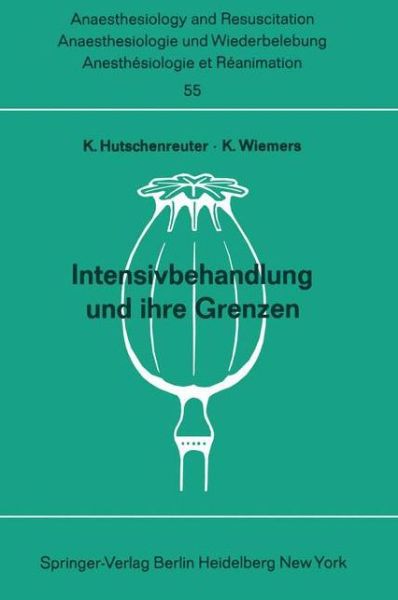 Anaesthesiology and Resuscitation
Anaesthesiologie und Wiederbelebung
Anesthésiologie et Réanimation
55

K. Hutschenreuter · K. Wiemers

Intensivbehandlung und ihre Grenzen

Springer-Verlag Berlin Heidelberg New York